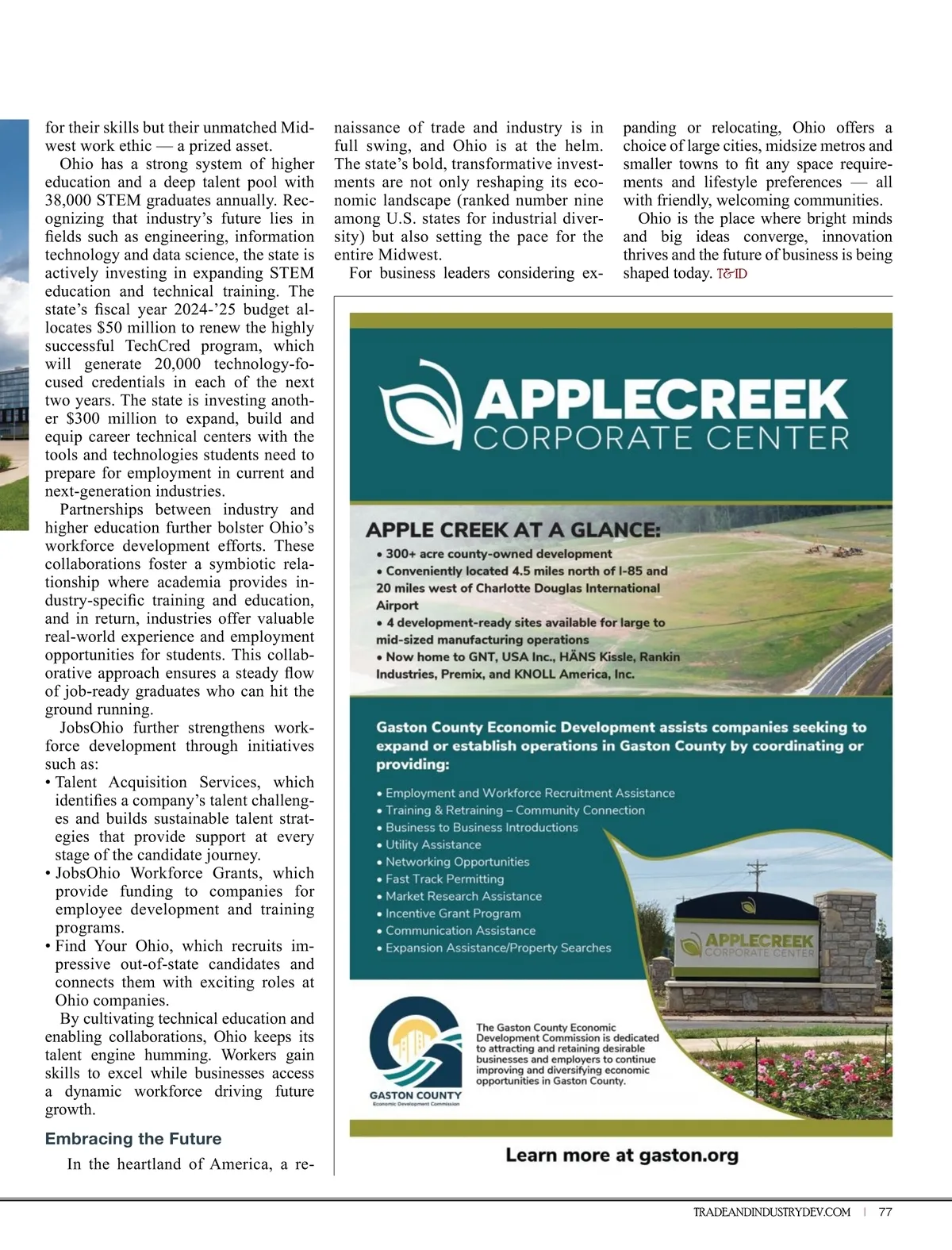 for their skills but their unmatched Midwest work ethic — a prized asset.

Ohio has a strong system of higher education and a deep talent pool with 38,000 STEM graduates annually. Recognizing that industry's future lies in fields such as engineering, information technology and data science, the state is actively investing in expanding STEM education and technical training. The state's fiscal year 2024-'25 budget allocates $50 million to renew the highly successful TechCred program, which will generate 20,000 technology-focused credentials in each of the next two years. The state is investing another $300 million to expand, build and equip career technical centers with the tools and technologies students need to prepare for employment in current and next-generation industries.

Partnerships between industry and higher education further bolster Ohio's workforce development efforts. These collaborations foster a symbiotic relationship where academia provides industry-specific training and education, and in return, industries offer valuable real-world experience and employment opportunities for students. This collaborative approach ensures a steady flow of job-ready graduates who can hit the ground running.

JobsOhio further strengthens workforce development through initiatives such as:

• Talent Acquisition Services, which identifies a company's talent challenges and builds sustainable talent strategies that provide support at every stage of the candidate journey.
• JobsOhio Workforce Grants, which provide funding to companies for employee development and training programs.
• Find Your Ohio, which recruits impressive out-of-state candidates and connects them with exciting roles at Ohio companies.

By cultivating technical education and enabling collaborations, Ohio keeps its talent engine humming. Workers gain skills to excel while businesses access a dynamic workforce driving future growth.

Embracing the Future

In the heartland of America, a renaissance of trade and industry is in full swing, and Ohio is at the helm. The state's bold, transformative investments are not only reshaping its economic landscape (ranked number nine among U.S. states for industrial diversity) but also setting the pace for the entire Midwest.

For business leaders considering expanding or relocating, Ohio offers a choice of large cities, midsize metros and smaller towns to fit any space requirements and lifestyle preferences — all with friendly, welcoming communities.

Ohio is the place where bright minds and big ideas converge, innovation thrives and the future of business is being shaped today. T&ID

APPLECREEK
CORPORATE CENTER

APPLE CREEK AT A GLANCE:
• 300+ acre county-owned development
• Conveniently located 4.5 miles north of I-85 and 20 miles west of Charlotte Douglas International Airport
• 4 development-ready sites available for large to mid-sized manufacturing operations
• Now home to GNT, USA Inc., HÄNS Kissle, Rankin Industries, Premix, and KNOLL America, Inc.

Gaston County Economic Development assists companies seeking to expand or establish operations in Gaston County by coordinating or providing:
• Employment and Workforce Recruitment Assistance
• Training & Retraining – Community Connection
• Business to Business Introductions
• Utility Assistance
• Networking Opportunities
• Fast Track Permitting
• Market Research Assistance
• Incentive Grant Program
• Communication Assistance
• Expansion Assistance/Property Searches

APPLECREEK
CORPORATE CENTER

GASTON COUNTY
Economic Development Commission

The Gaston County Economic Development Commission is dedicated to attracting and retaining desirable businesses and employers to continue improving and diversifying economic opportunities in Gaston County.

Learn more at gaston.org

TRADEANDINDUSTRYDEV.COM | 77